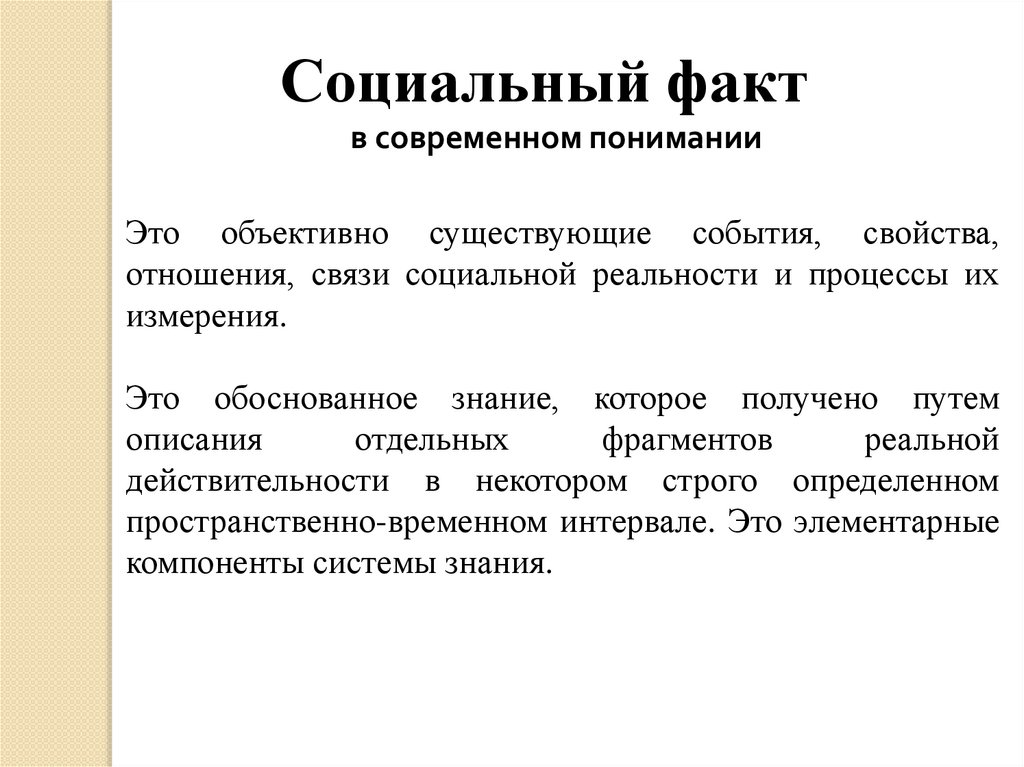 Социальный факт
в современном понимании

Это объективно существующие события, свойства, отношения, связи социальной реальности и процессы их измерения.

Это обоснованное знание, которое получено путем описания отдельных фрагментов реальной действительности в некотором строго определенном пространственно-временном интервале. Это элементарные компоненты системы знания.